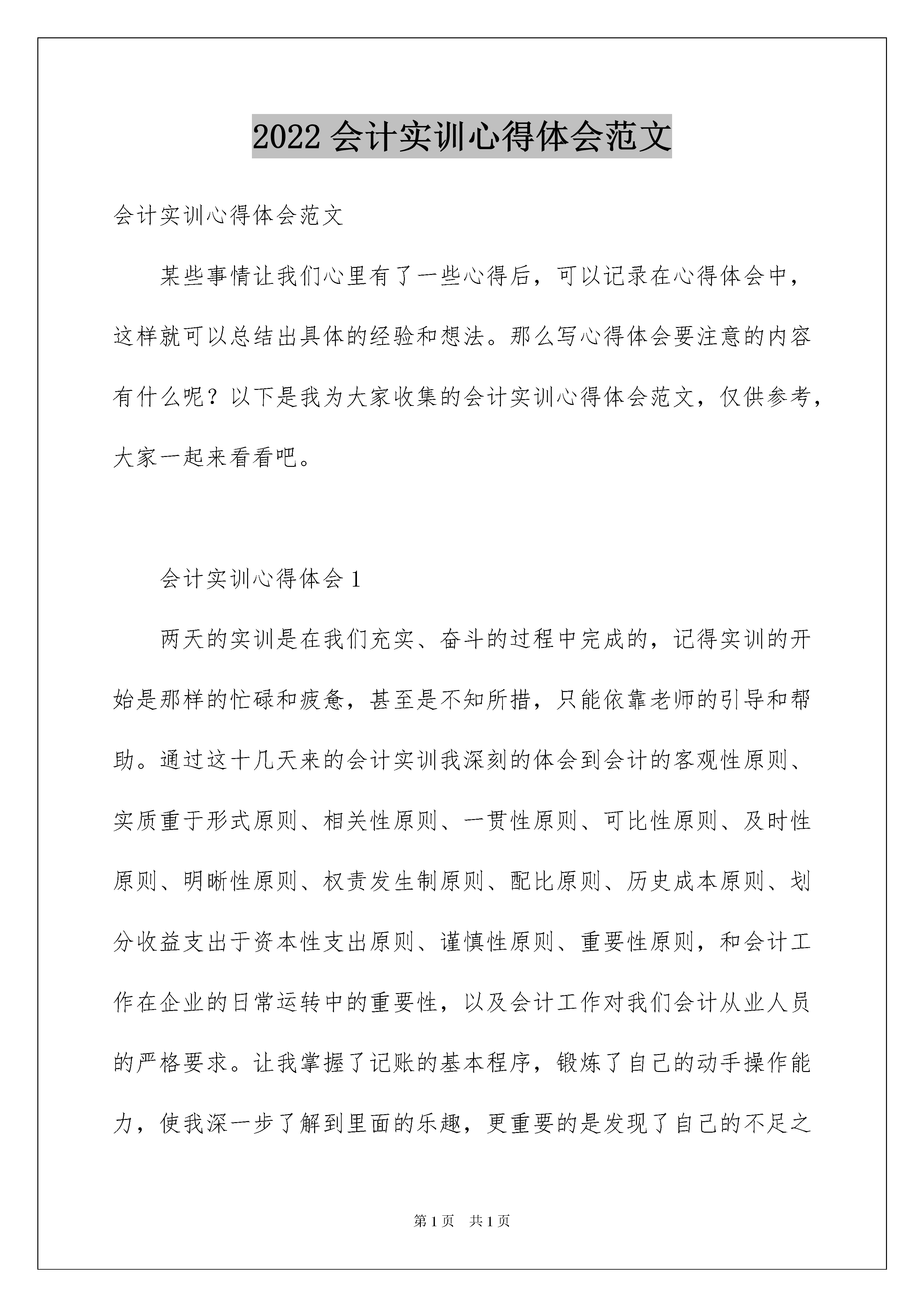 2022 会计实训心得体会范文

会计实训心得体会范文

某些事情让我们心里有了一些心得后，可以记录在心得体会中，这样就可以总结出具体的经验和想法。那么写心得体会要注意的内容有什么呢？以下是我为大家收集的会计实训心得体会范文，仅供参考，大家一起来看看吧。

会计实训心得体会 1

两天的实训是在我们充实、奋斗的过程中完成的，记得实训的开始是那样的忙碌和疲惫，甚至是不知所措，只能依靠老师的引导和帮助。通过这十几天来的会计实训我深刻的体会到会计的客观性原则、实质重于形式原则、相关性原则、一贯性原则、可比性原则、及时性原则、明晰性原则、权责发生制原则、配比原则、历史成本原则、划分收益支出于资本性支出原则、谨慎性原则、重要性原则，和会计工作在企业的日常运转中的重要性，以及会计工作对我们会计从业人员的严格要求。让我掌握了记账的基本程序，锻炼了自己的动手操作能力，使我深一步了解到里面的乐趣，更重要的是发现了自己的不足之

第 1 页 共 1 页